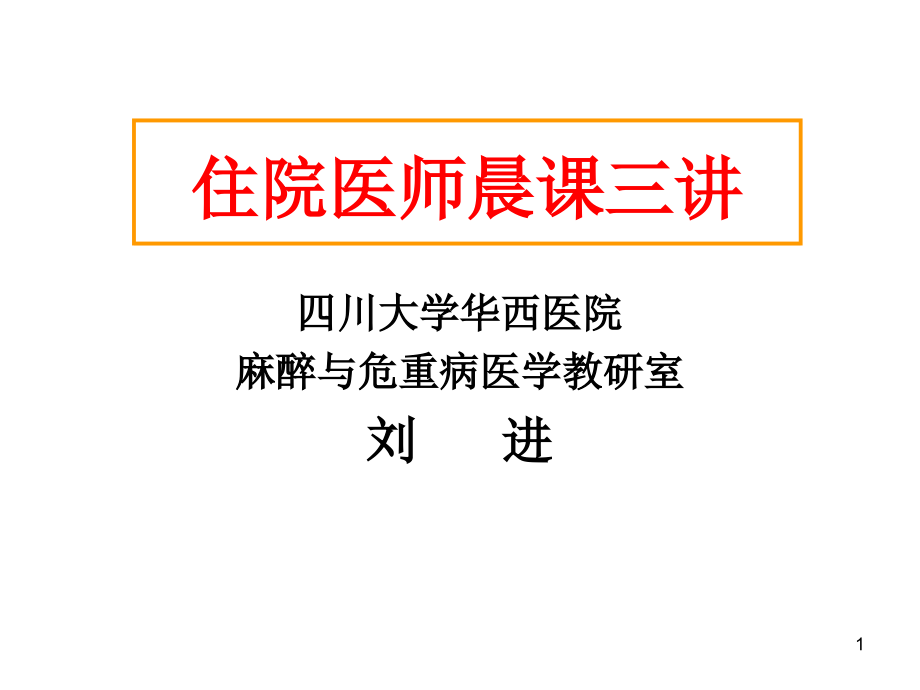 住院医师晨课三讲

四川大学华西医院
麻醉与危重病医学教研室
刘　进

1